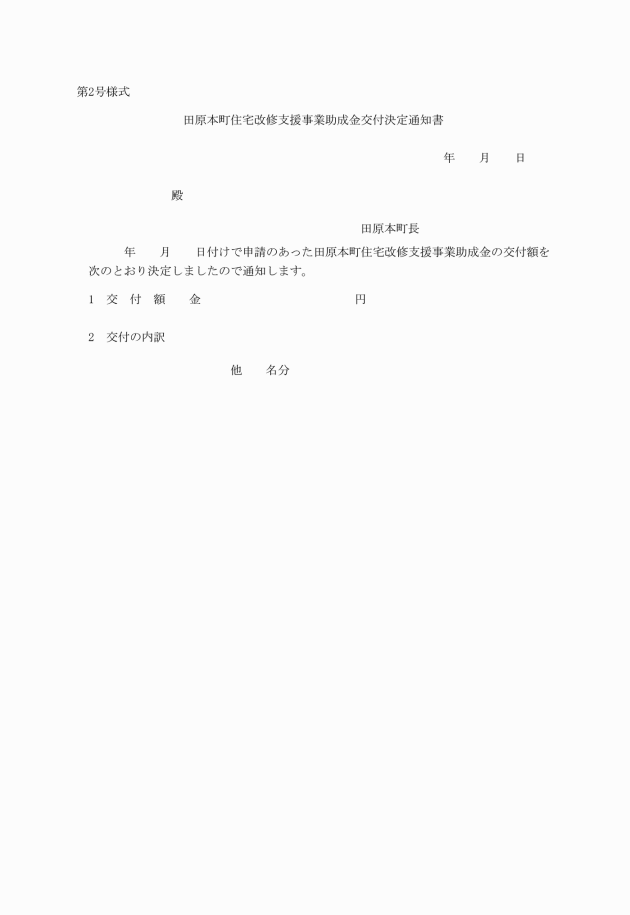 第2号様式

田原本町住宅改修支援事業助成金交付決定通知書

年　　月　　日

殿

田原本町長

年　　月　　日付けで申請のあった田原本町住宅改修支援事業助成金の交付額を次のとおり決定しましたので通知します。

1　交　付　額　　金　　　　　　　　　　円

2　交付の内訳

他　　名分